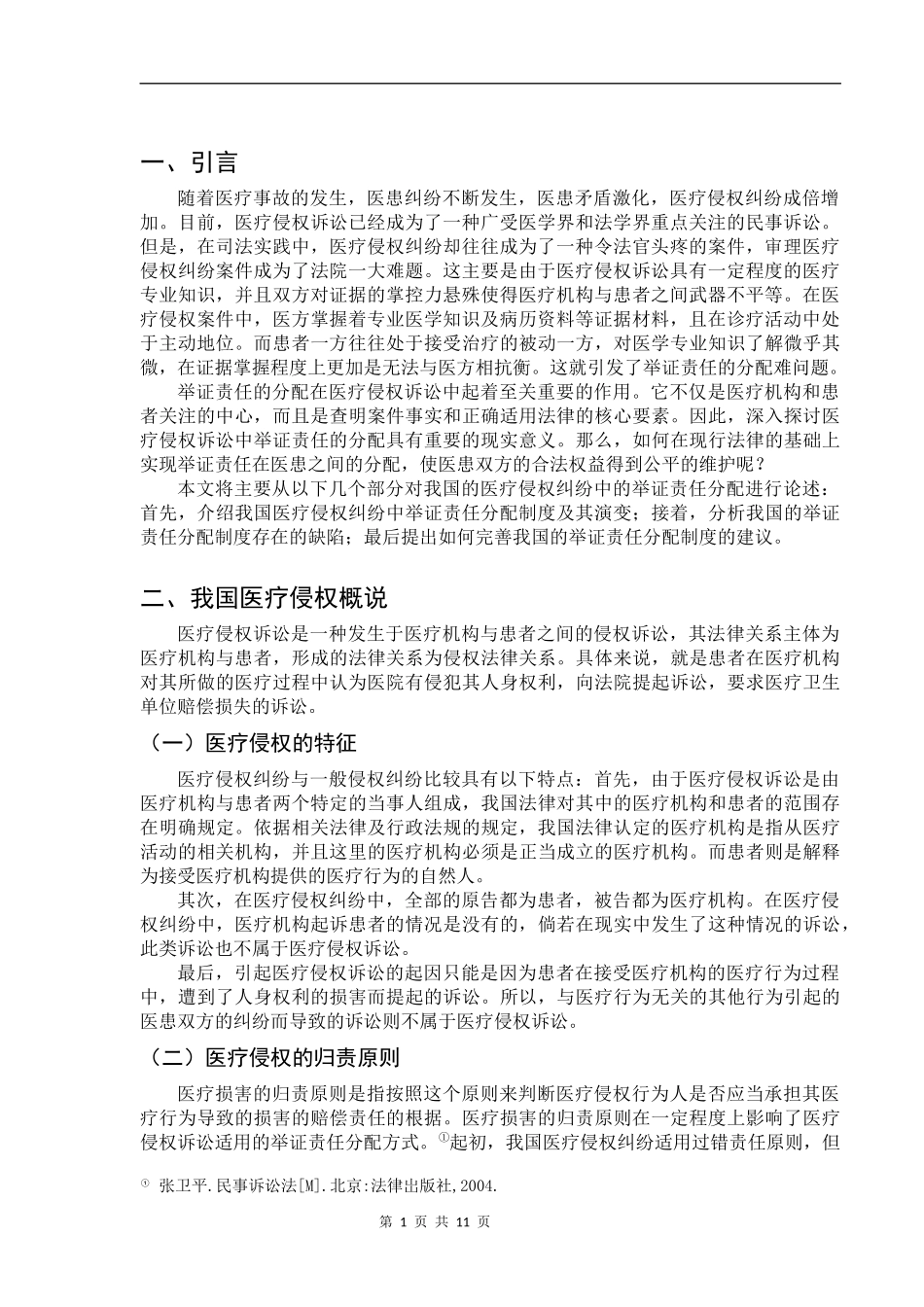 一、引言

随着医疗事故的发生，医患纠纷不断发生，医患矛盾激化，医疗侵权纠纷成倍增加。目前，医疗侵权诉讼已经成为了一种广受医学界和法学界重点关注的民事诉讼。但是，在司法实践中，医疗侵权纠纷却往往成为了一种令法官头疼的案件，审理医疗侵权纠纷案件成为了法院一大难题。这主要是由于医疗侵权诉讼具有一定程度的医疗专业知识，并且双方对证据的掌控力悬殊使得医疗机构与患者之间武器不平等。在医疗侵权案件中，医方掌握着专业医学知识及病历资料等证据材料，且在诊疗活动中处于主动地位。而患者一方往往处于接受治疗的被动一方，对医学专业知识了解微乎其微，在证据掌握程度上更加是无法与医方相抗衡。这就引发了举证责任的分配难问题。

举证责任的分配在医疗侵权诉讼中起着至关重要的作用。它不仅是医疗机构和患者关注的中心，而且是查明案件事实和正确适用法律的核心要素。因此，深入探讨医疗侵权诉讼中举证责任的分配具有重要的现实意义。那么，如何在现行法律的基础上实现举证责任在医患之间的分配，使医患双方的合法权益得到公平的维护呢？

本文将主要从以下几个部分对我国的医疗侵权纠纷中的举证责任分配进行论述：首先，介绍我国医疗侵权纠纷中举证责任分配制度及其演变；接着，分析我国的举证责任分配制度存在的缺陷；最后提出如何完善我国的举证责任分配制度的建议。

二、我国医疗侵权概说

医疗侵权诉讼是一种发生于医疗机构与患者之间的侵权诉讼，其法律关系主体为医疗机构与患者，形成的法律关系为侵权法律关系。具体来说，就是患者在医疗机构对其所做的医疗过程中认为医院有侵犯其人身权利，向法院提起诉讼，要求医疗卫生单位赔偿损失的诉讼。

（一）医疗侵权的特征

医疗侵权纠纷与一般侵权纠纷比较具有以下特点：首先，由于医疗侵权诉讼是由医疗机构与患者两个特定的当事人组成，我国法律对其中的医疗机构和患者的范围存在明确规定。依据相关法律及行政法规的规定，我国法律认定的医疗机构是指从医疗活动的相关机构，并且这里的医疗机构必须是正当成立的医疗机构。而患者则是解释为接受医疗机构提供的医疗行为的自然人。

其次，在医疗侵权纠纷中，全部的原告都为患者，被告都为医疗机构。在医疗侵权纠纷中，医疗机构起诉患者的情况是没有的，倘若在现实中发生了这种情况的诉讼，此类诉讼也不属于医疗侵权诉讼。

最后，引起医疗侵权诉讼的起因只能是因为患者在接受医疗机构的医疗行为过程中，遭到了人身权利的损害而提起的诉讼。所以，与医疗行为无关的其他行为引起的医患双方的纠纷而导致的诉讼则不属于医疗侵权诉讼。

（二）医疗侵权的归责原则

医疗损害的归责原则是指按照这个原则来判断医疗侵权行为人是否应当承担其医疗行为导致的损害的赔偿责任的根据。医疗损害的归责原则在一定程度上影响了医疗侵权诉讼适用的举证责任分配方式。①起初，我国医疗侵权纠纷适用过错责任原则，但

① 张卫平.民事诉讼法[M].北京:法律出版社,2004.

第 1 页 共 11 页